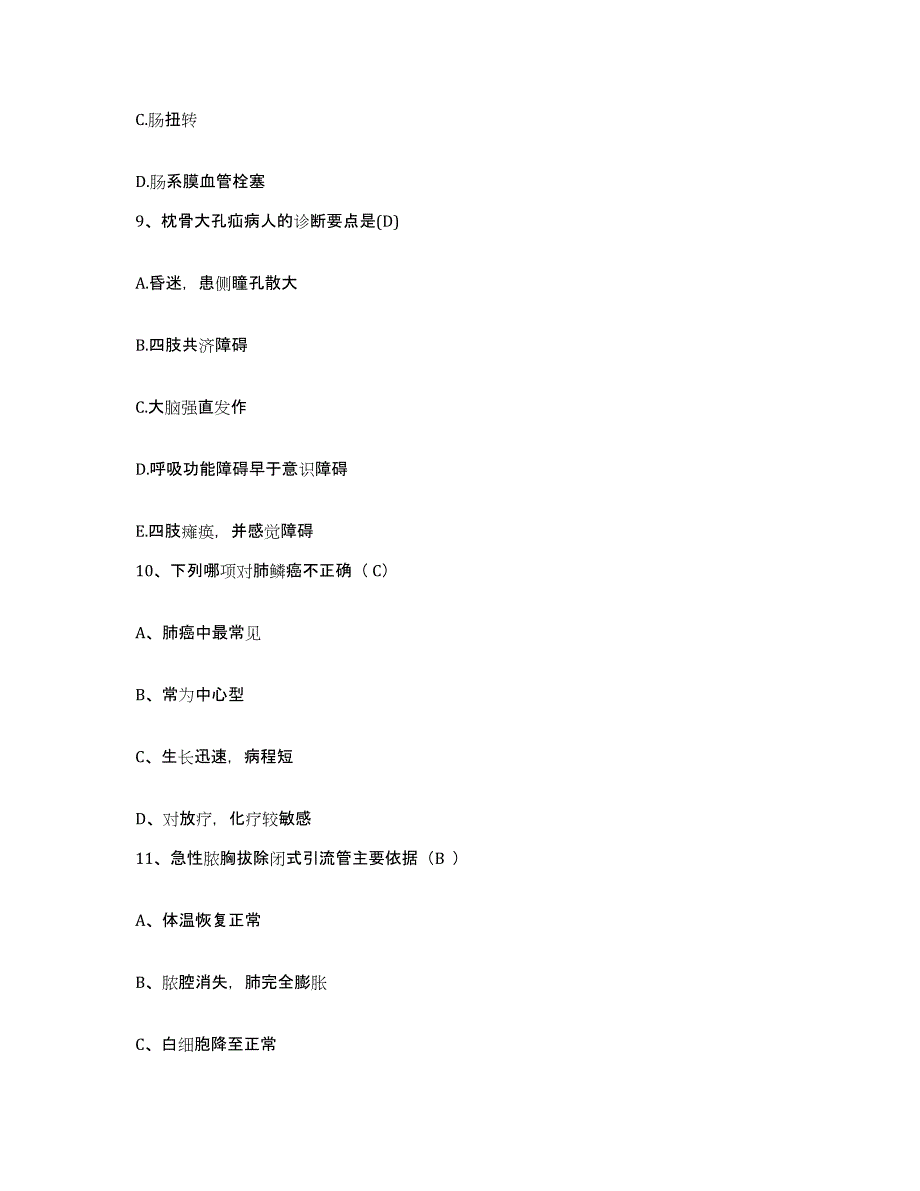 C.肠扭转

D.肠系膜血管栓塞

9、枕骨大孔疝病人的诊断要点是(D)

A.昏迷，患侧瞳孔散大

B.四肢共济障碍

C.大脑强直发作

D.呼吸功能障碍早于意识障碍

E.四肢瘫痪，并感觉障碍

10、下列哪项对肺鳞癌不正确（C）

A、肺癌中最常见

B、常为中心型

C、生长迅速，病程短

D、对放疗，化疗较敏感

11、急性脓胸拔除闭式引流管主要依据（B ）

A、体温恢复正常

B、脓腔消失，肺完全膨胀

C、白细胞降至正常